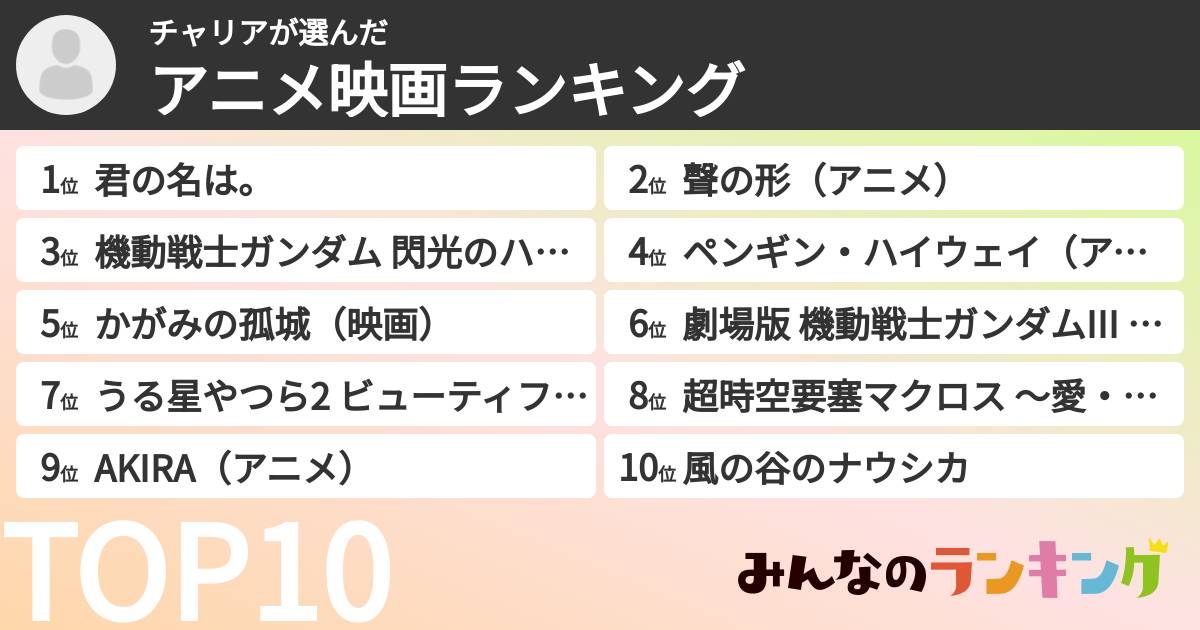 チャリアが選んだ
アニメ映画ランキング

1位 君の名は。
2位 聲の形（アニメ）
3位 機動戦士ガンダム 閃光のハ…
4位 ペンギン・ハイウェイ（ア…
5位 かがみの孤城（映画）
6位 劇場版 機動戦士ガンダムIII …
7位 うる星やつら2 ビューティフ…
8位 超時空要塞マクロス ～愛・…
9位 AKIRA（アニメ）
10位 風の谷のナウシカ

TOP10

みんなのランキング